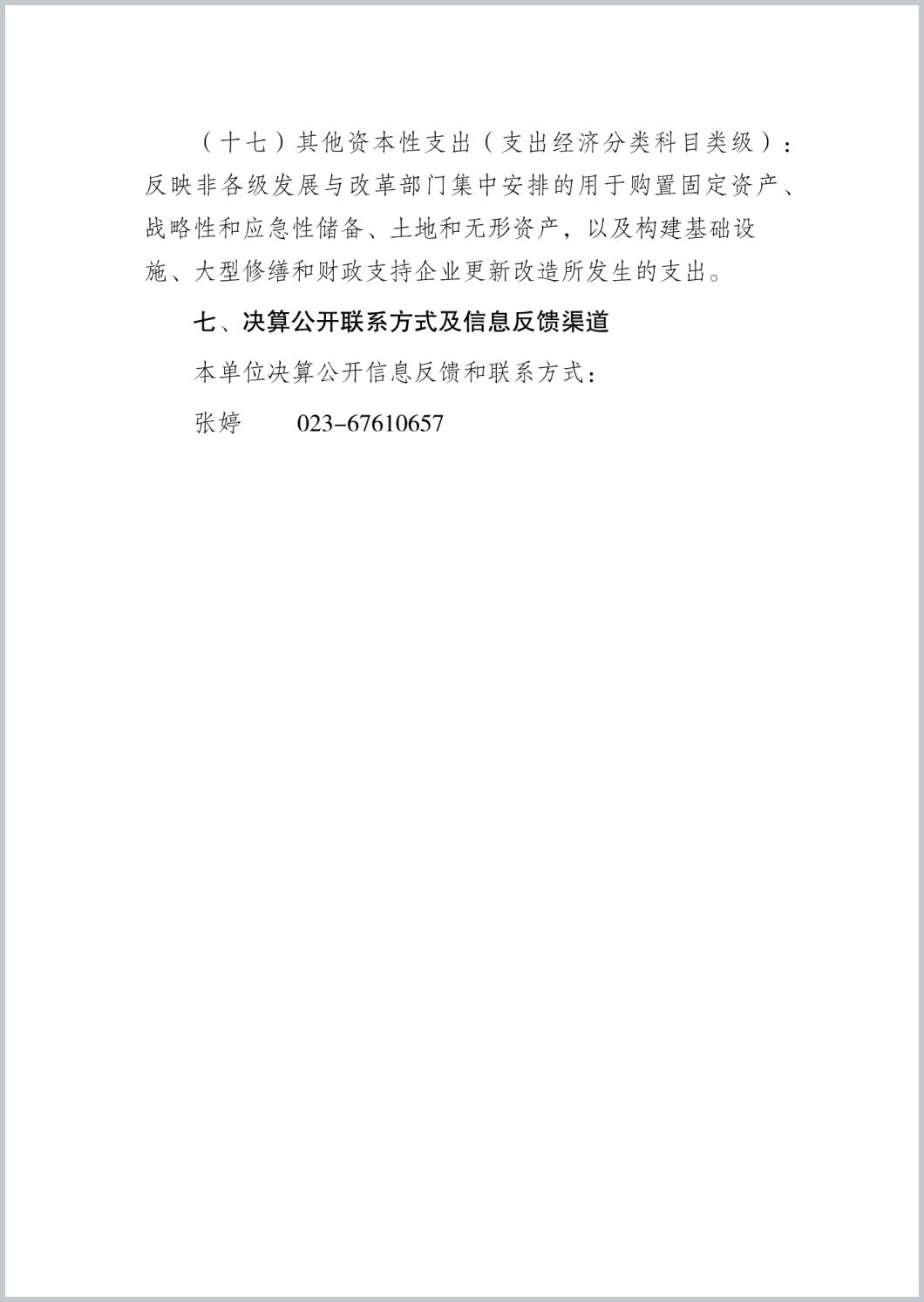 （十七）其他资本性支出（支出经济分类科目类级）：反映非各级发展与改革部门集中安排的用于购置固定资产、战略性和应急性储备、土地和无形资产，以及构建基础设施、大型修缮和财政支持企业更新改造所发生的支出。

七、决算公开联系方式及信息反馈渠道

本单位决算公开信息反馈和联系方式：

张婷　　023-67610657